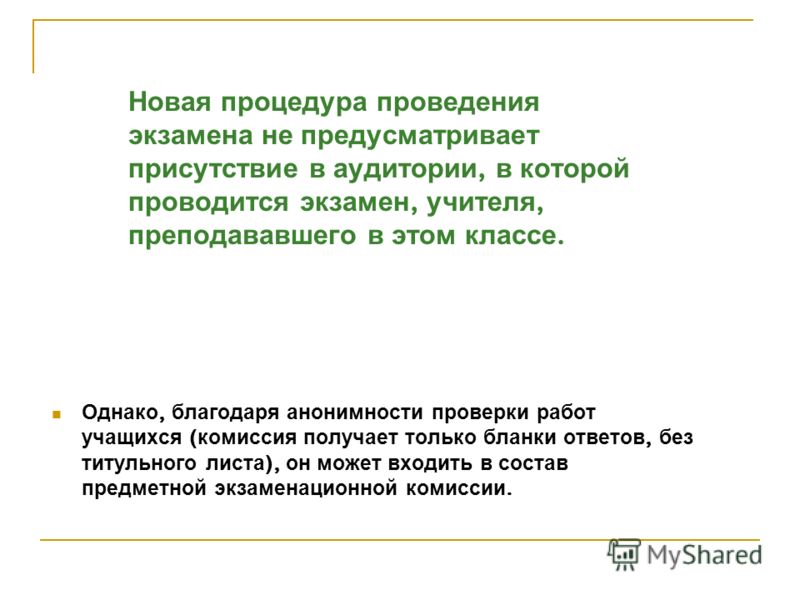 Новая процедура проведения экзамена не предусматривает присутствие в аудитории, в которой проводится экзамен, учителя, преподававшего в этом классе.

Однако, благодаря анонимности проверки работ учащихся (комиссия получает только бланки ответов, без титульного листа), он может входить в состав предметной экзаменационной комиссии.

MyShared